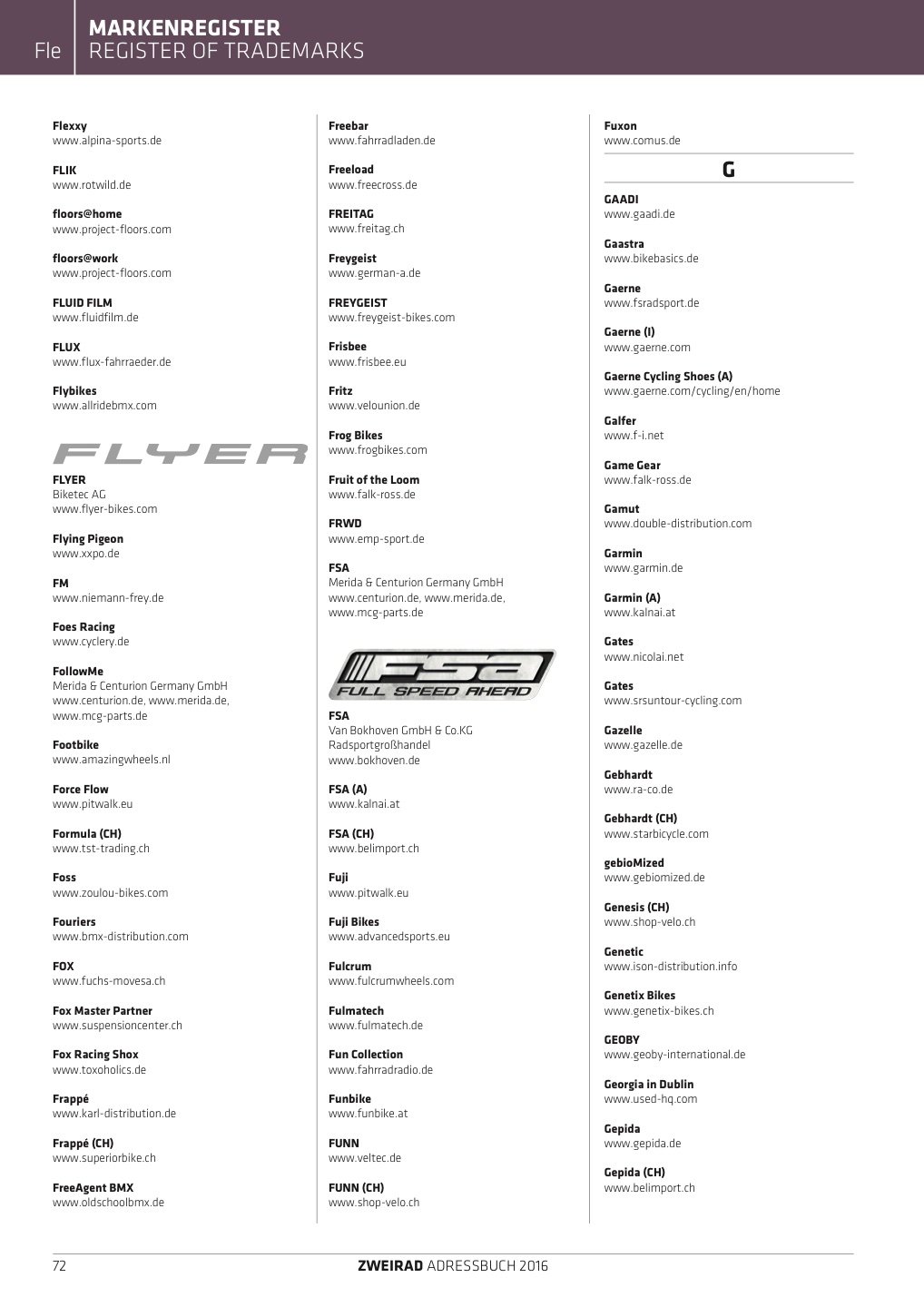 Fle MARKENREGISTER
REGISTER OF TRADEMARKS

Flexxy
www.alpina-sports.de

FLIK
www.rotwild.de

floors@home
www.project-floors.com

floors@work
www.project-floors.com

FLUID FILM
www.fluidfilm.de

FLUX
www.flux-fahrraeder.de

Flybikes
www.allridebmx.com

FLYER

FLYER
Biketec AG
www.flyer-bikes.com

Flying Pigeon
www.xxpo.de

FM
www.niemann-frey.de

Foes Racing
www.cyclery.de

FollowMe
Merida & Centurion Germany GmbH
www.centurion.de, www.merida.de,
www.mcg-parts.de

Footbike
www.amazingwheels.nl

Force Flow
www.pitwalk.eu

Formula (CH)
www.tst-trading.ch

Foss
www.zoulou-bikes.com

Fouriers
www.bmx-distribution.com

FOX
www.fuchs-movesa.ch

Fox Master Partner
www.suspensioncenter.ch

Fox Racing Shox
www.toxoholics.de

Frappé
www.karl-distribution.de

Frappé (CH)
www.superiorbike.ch

FreeAgent BMX
www.oldschoolbmx.de

Freebar
www.fahrradladen.de

Freeload
www.freecross.de

FREITAG
www.freitag.ch

Freygeist
www.german-a.de

FREYGEIST
www.freygeist-bikes.com

Frisbee
www.frisbee.eu

Fritz
www.velounion.de

Frog Bikes
www.frogbikes.com

Fruit of the Loom
www.falk-ross.de

FRWD
www.emp-sport.de

FSA
Merida & Centurion Germany GmbH
www.centurion.de, www.merida.de,
www.mcg-parts.de

FSA
FULL SPEED AHEAD

FSA
Van Bokhoven GmbH & Co.KG
Radsportgroßhandel
www.bokhoven.de

FSA (A)
www.kalnai.at

FSA (CH)
www.belimport.ch

Fuji
www.pitwalk.eu

Fuji Bikes
www.advancedsports.eu

Fulcrum
www.fulcrumwheels.com

Fulmatech
www.fulmatech.de

Fun Collection
www.fahrradradio.de

Funbike
www.funbike.at

FUNN
www.veltec.de

FUNN (CH)
www.shop-velo.ch

Fuxon
www.comus.de

G

GAADI
www.gaadi.de

Gaastra
www.bikebasics.de

Gaerne
www.fsradsport.de

Gaerne (I)
www.gaerne.com

Gaerne Cycling Shoes (A)
www.gaerne.com/cycling/en/home

Galfer
www.f-i.net

Game Gear
www.falk-ross.de

Gamut
www.double-distribution.com

Garmin
www.garmin.de

Garmin (A)
www.kalnai.at

Gates
www.nicolai.net

Gates
www.srsuntour-cycling.com

Gazelle
www.gazelle.de

Gebhardt
www.ra-co.de

Gebhardt (CH)
www.starbicycle.com

gebioMized
www.gebiomized.de

Genesis (CH)
www.shop-velo.ch

Genetic
www.ison-distribution.info

Genetix Bikes
www.genetix-bikes.ch

GEOBY
www.geoby-international.de

Georgia in Dublin
www.used-hq.com

Gepida
www.gepida.de

Gepida (CH)
www.belimport.ch

72 ZWEIRAD ADRESSBUCH 2016